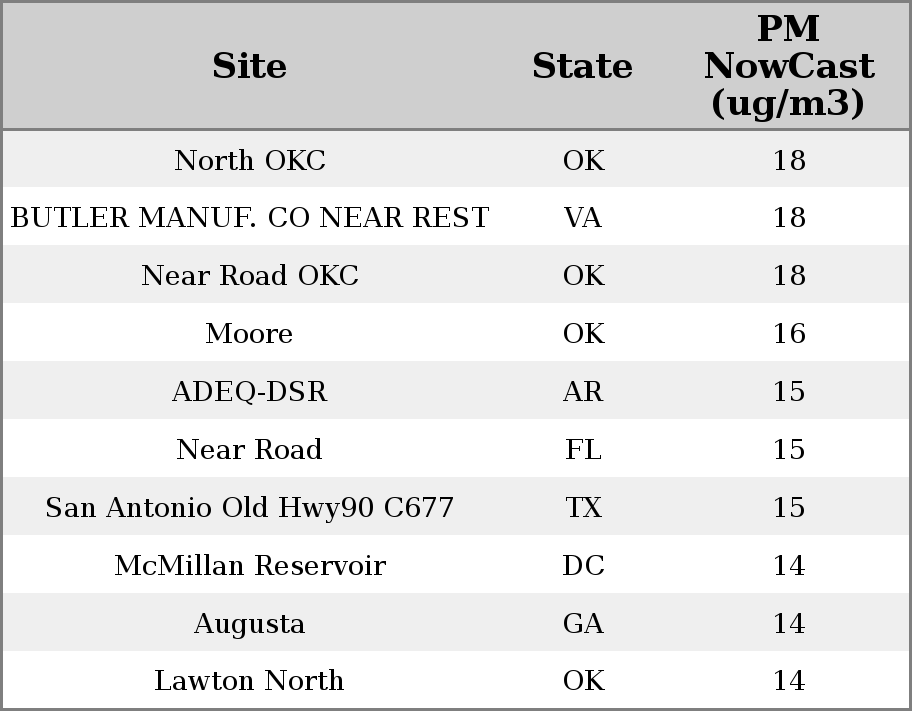 | Site | State | PM NowCast (ug/m3) |
|---|---|---|
| North OKC | OK | 18 |
| BUTLER MANUF. CO NEAR REST | VA | 18 |
| Near Road OKC | OK | 18 |
| Moore | OK | 16 |
| ADEQ-DSR | AR | 15 |
| Near Road | FL | 15 |
| San Antonio Old Hwy90 C677 | TX | 15 |
| McMillan Reservoir | DC | 14 |
| Augusta | GA | 14 |
| Lawton North | OK | 14 |